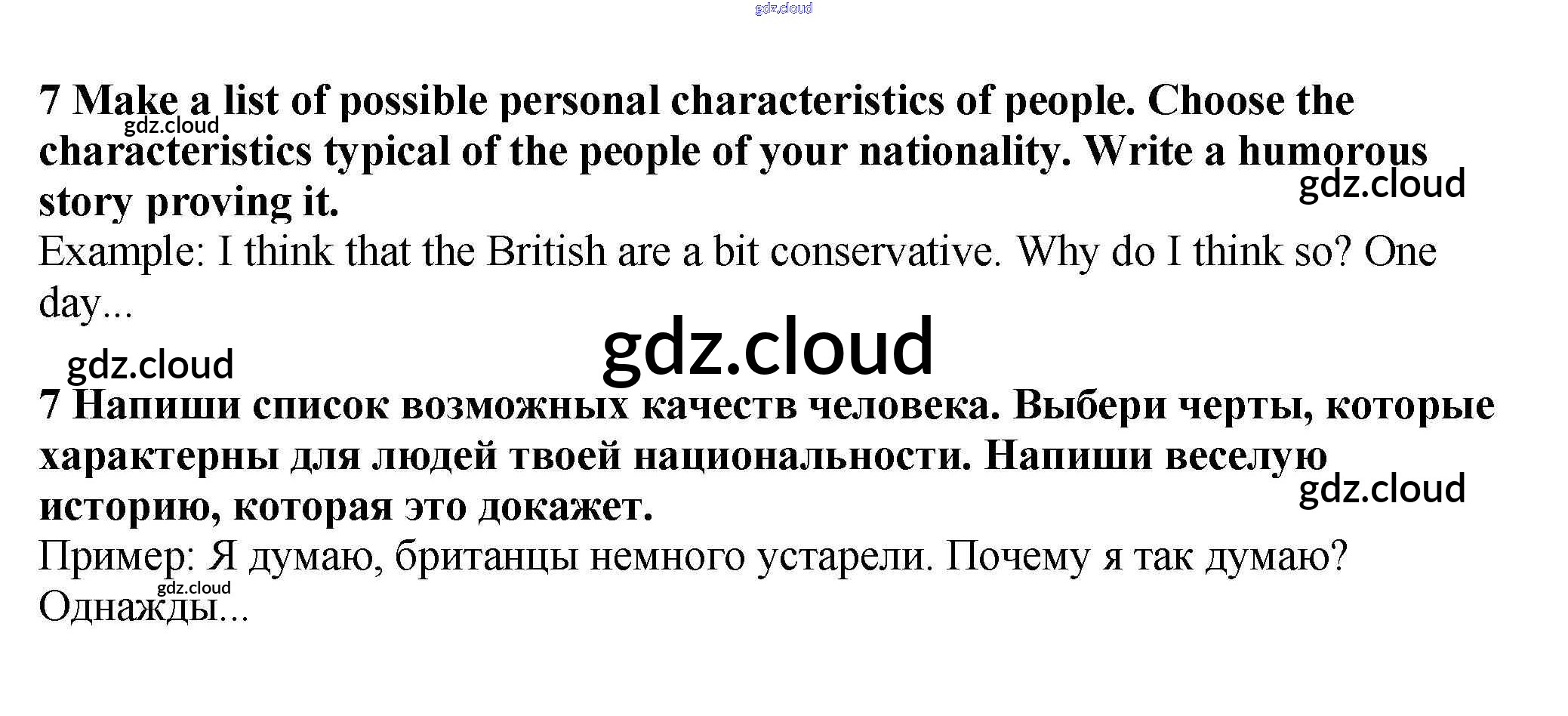 7 Make a list of possible personal characteristics of people. Choose the characteristics typical of the people of your nationality. Write a humorous story proving it.

Example: I think that the British are a bit conservative. Why do I think so? One day...

7 Напиши список возможных качеств человека. Выбери черты, которые характерны для людей твоей национальности. Напиши веселую историю, которая это докажет.

Пример: Я думаю, британцы немного устарели. Почему я так думаю? Однажды...

gdz.cloud